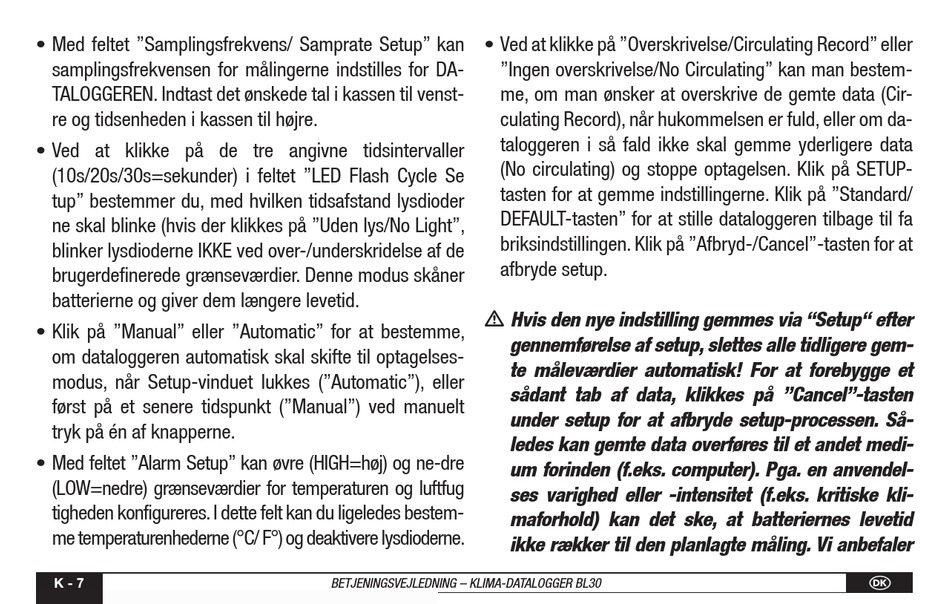 • Med feltet "Samplingsfrekvens/ Samprate Setup" kan samplingsfrekvensen for målingerne indstilles for DATALOGGEREN. Indtast det ønskede tal i kassen til venstre og tidsenheden i kassen til højre.

• Ved at klikke på de tre angivne tidsintervaller (10s/20s/30s=sekunder) i feltet "LED Flash Cycle Se tup" bestemmer du, med hvilken tidsafstand lysdioder ne skal blinke (hvis der klikkes på "Uden lys/No Light", blinker lysdioderne IKKE ved over-/underskridelse af de brugerdefinerede grænseværdier. Denne modus skåner batterierne og giver dem længere levetid.

• Klik på "Manual" eller "Automatic" for at bestemme, om dataloggeren automatisk skal skifte til optagelsesmodus, når Setup-vinduet lukkes ("Automatic"), eller først på et senere tidspunkt ("Manual") ved manuelt tryk på én af knapperne.

• Med feltet "Alarm Setup" kan øvre (HIGH=høj) og ne-dre (LOW=nedre) grænseværdier for temperaturen og luftfug tigheden konfigureres. I dette felt kan du ligeledes bestemme temperaturenhederne (°C/ F°) og deaktivere lysdioderne.

• Ved at klikke på "Overskrivelse/Circulating Record" eller "Ingen overskrivelse/No Circulating" kan man bestemme, om man ønsker at overskrive de gemte data (Circulating Record), når hukommelsen er fuld, eller om dataloggeren i så fald ikke skal gemme yderligere data (No circulating) og stoppe optagelsen. Klik på SETUP-tasten for at gemme indstillingerne. Klik på "Standard/ DEFAULT-tasten" for at stille dataloggeren tilbage til fa briksindstillingen. Klik på "Afbryd-/Cancel"-tasten for at afbryde setup.

⚠ Hvis den nye indstilling gemmes via "Setup" efter gennemførelse af setup, slettes alle tidligere gemte måleværdier automatisk! For at forebygge et sådant tab af data, klikkes på "Cancel"-tasten under setup for at afbryde setup-processen. Således kan gemte data overføres til et andet medium forinden (f.eks. computer). Pga. en anvendelses varighed eller -intensitet (f.eks. kritiske klimaforhold) kan det ske, at batteriernes levetid ikke rækker til den planlagte måling. Vi anbefaler

K - 7 BETJENINGSVEJLEDNING – KLIMA-DATALOGGER BL30 DK